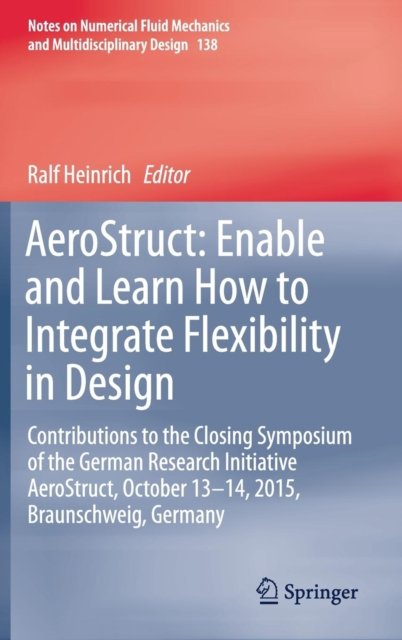 Notes on Numerical Fluid Mechanics and Multidisciplinary Design 138

Ralf Heinrich Editor

AeroStruct: Enable and Learn How to Integrate Flexibility in Design

Contributions to the Closing Symposium of the German Research Initiative AeroStruct, October 13–14, 2015, Braunschweig, Germany

Springer